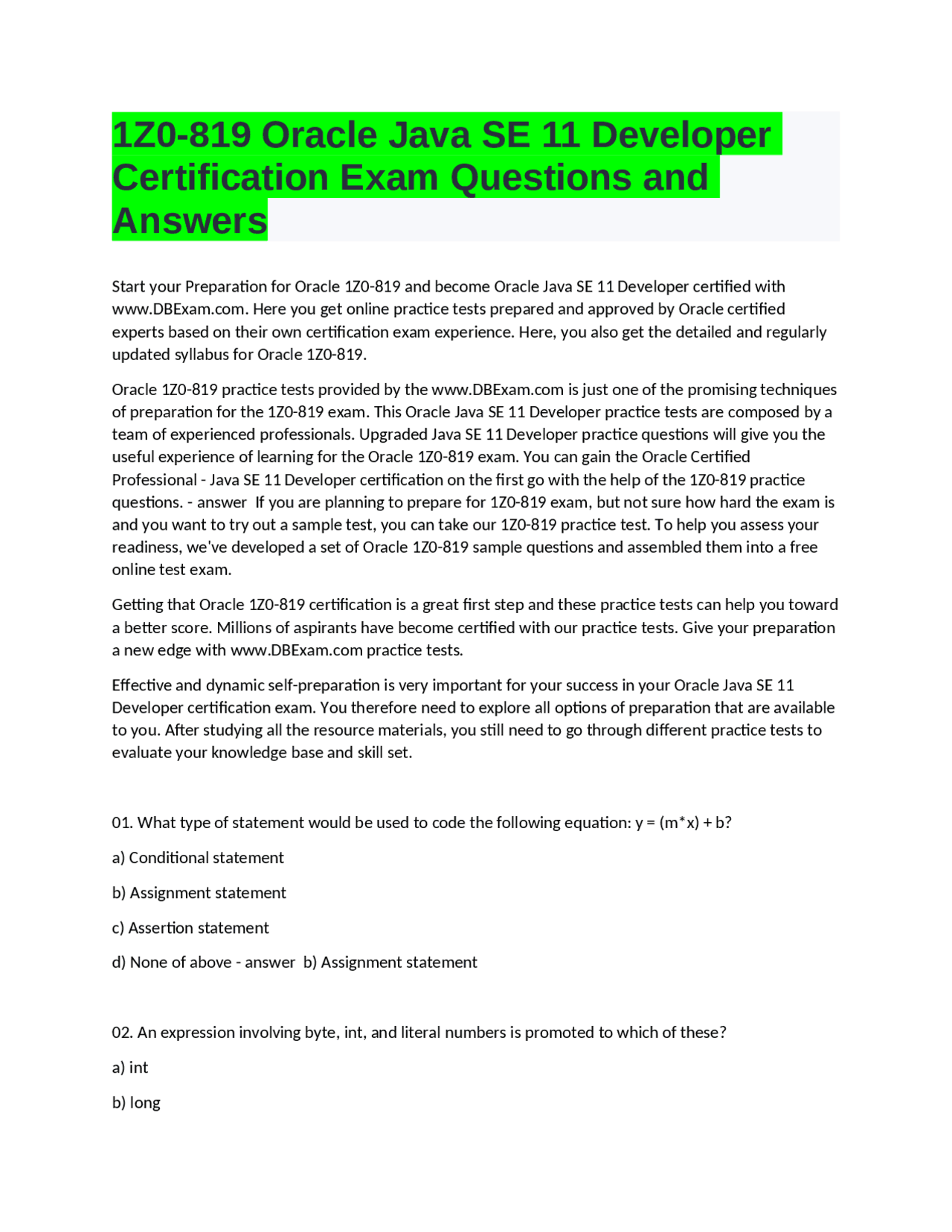 1Z0-819 Oracle Java SE 11 Developer Certification Exam Questions and Answers

Start your Preparation for Oracle 1Z0-819 and become Oracle Java SE 11 Developer certified with www.DBExam.com. Here you get online practice tests prepared and approved by Oracle certified experts based on their own certification exam experience. Here, you also get the detailed and regularly updated syllabus for Oracle 1Z0-819.

Oracle 1Z0-819 practice tests provided by the www.DBExam.com is just one of the promising techniques of preparation for the 1Z0-819 exam. This Oracle Java SE 11 Developer practice tests are composed by a team of experienced professionals. Upgraded Java SE 11 Developer practice questions will give you the useful experience of learning for the Oracle 1Z0-819 exam. You can gain the Oracle Certified Professional - Java SE 11 Developer certification on the first go with the help of the 1Z0-819 practice questions. - answer If you are planning to prepare for 1Z0-819 exam, but not sure how hard the exam is and you want to try out a sample test, you can take our 1Z0-819 practice test. To help you assess your readiness, we've developed a set of Oracle 1Z0-819 sample questions and assembled them into a free online test exam.

Getting that Oracle 1Z0-819 certification is a great first step and these practice tests can help you toward a better score. Millions of aspirants have become certified with our practice tests. Give your preparation a new edge with www.DBExam.com practice tests.

Effective and dynamic self-preparation is very important for your success in your Oracle Java SE 11 Developer certification exam. You therefore need to explore all options of preparation that are available to you. After studying all the resource materials, you still need to go through different practice tests to evaluate your knowledge base and skill set.

01. What type of statement would be used to code the following equation: y = (m*x) + b?

a) Conditional statement

b) Assignment statement

c) Assertion statement

d) None of above - answer b) Assignment statement

02. An expression involving byte, int, and literal numbers is promoted to which of these?

a) int

b) long